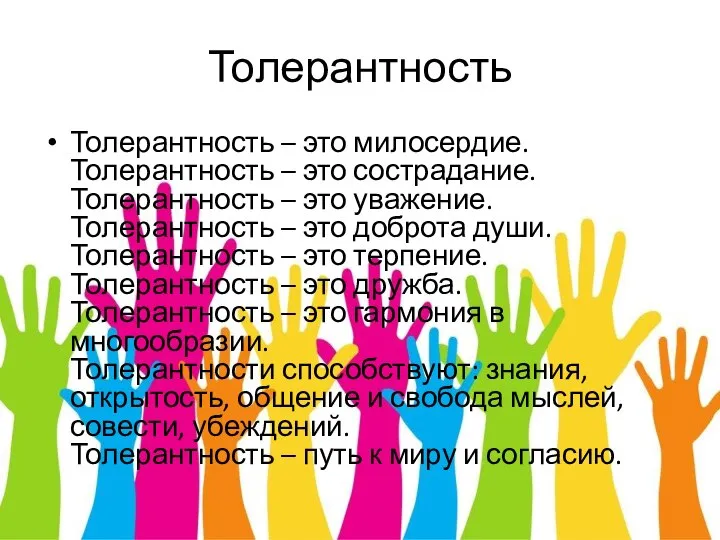 Толерантность

• Толерантность – это милосердие. Толерантность – это сострадание. Толерантность – это уважение. Толерантность – это доброта души. Толерантность – это терпение. Толерантность – это дружба. Толерантность – это гармония в многообразии. Толерантности способствуют: знания, открытость, общение и свобода мыслей, совести, убеждений. Толерантность – путь к миру и согласию.